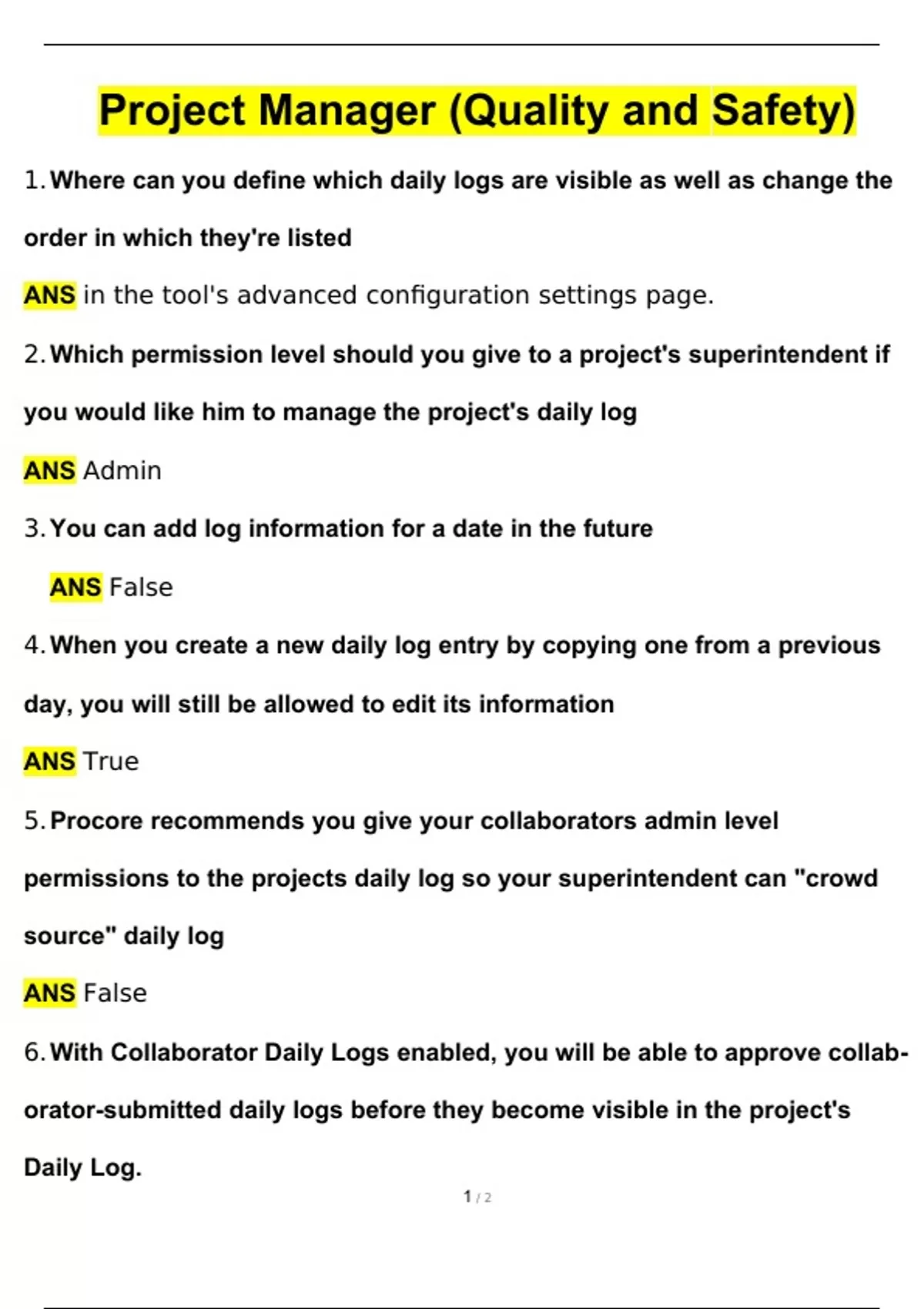 Project Manager (Quality and Safety)

1. Where can you define which daily logs are visible as well as change the order in which they're listed

ANS in the tool's advanced configuration settings page.

2. Which permission level should you give to a project's superintendent if you would like him to manage the project's daily log

ANS Admin

3. You can add log information for a date in the future

ANS False

4. When you create a new daily log entry by copying one from a previous day, you will still be allowed to edit its information

ANS True

5. Procore recommends you give your collaborators admin level permissions to the projects daily log so your superintendent can "crowd source" daily log

ANS False

6. With Collaborator Daily Logs enabled, you will be able to approve collaborator-submitted daily logs before they become visible in the project's Daily Log.

1 / 2